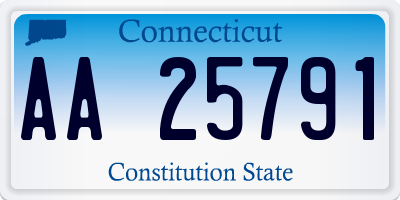 Connecticut

AA 25791

Constitution State